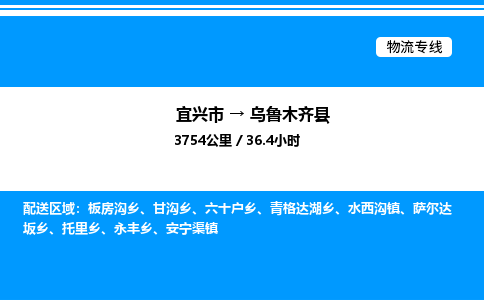 物流专线

宜兴市 → 乌鲁木齐县

3754公里 / 36.4小时

配送区域：板房沟乡、甘沟乡、六十户乡、青格达湖乡、水西沟镇、萨尔达坂乡、托里乡、永丰乡、安宁渠镇